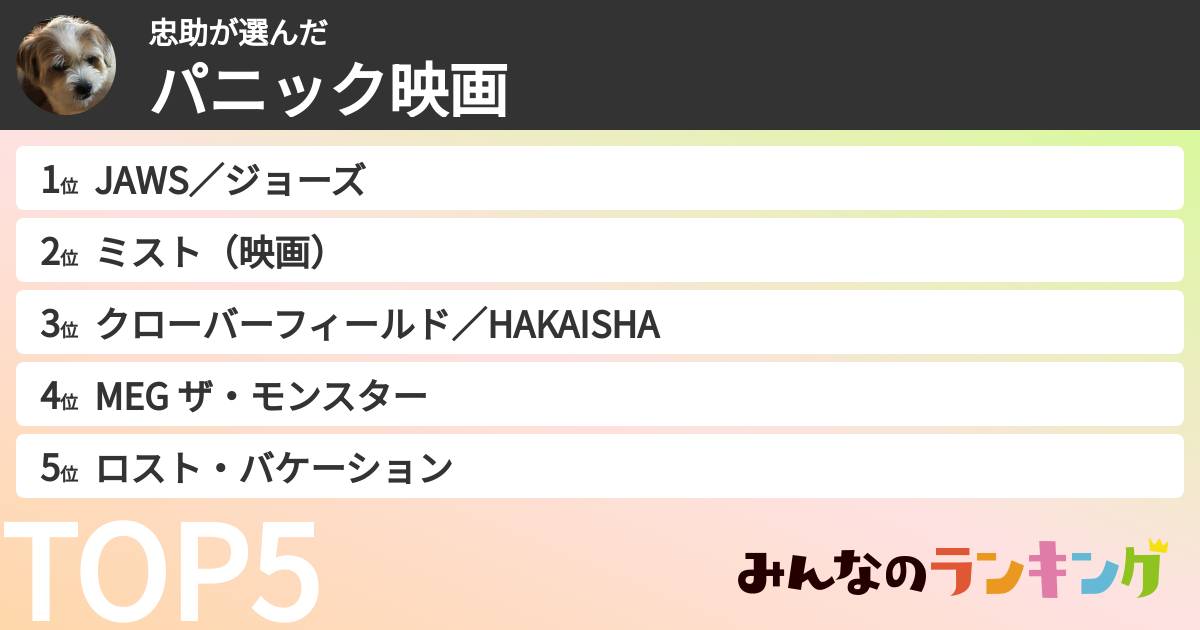 忠助が選んだ
パニック映画

1位 JAWS／ジョーズ
2位 ミスト（映画）
3位 クローバーフィールド／HAKAISHA
4位 MEG ザ・モンスター
5位 ロスト・バケーション

TOP5

みんなのランキング